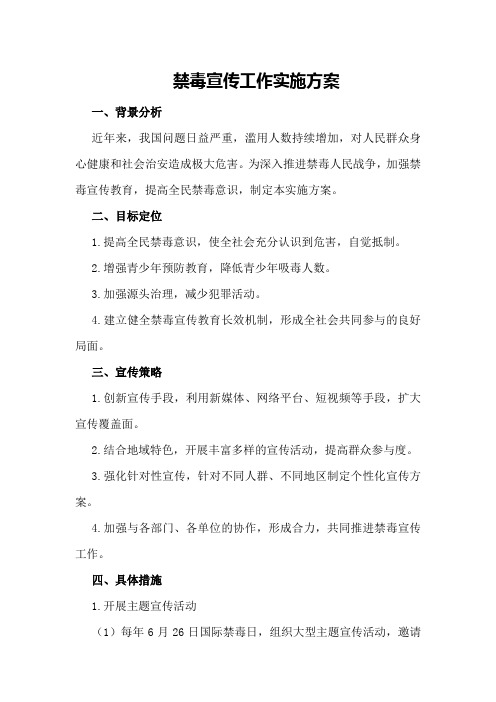 禁毒宣传工作实施方案

一、背景分析

近年来，我国问题日益严重，滥用人数持续增加，对人民群众身心健康和社会治安造成极大危害。为深入推进禁毒人民战争，加强禁毒宣传教育，提高全民禁毒意识，制定本实施方案。

二、目标定位

1.提高全民禁毒意识，使全社会充分认识到危害，自觉抵制。

2.增强青少年预防教育，降低青少年吸毒人数。

3.加强源头治理，减少犯罪活动。

4.建立健全禁毒宣传教育长效机制，形成全社会共同参与的良好局面。

三、宣传策略

1.创新宣传手段，利用新媒体、网络平台、短视频等手段，扩大宣传覆盖面。

2.结合地域特色，开展丰富多样的宣传活动，提高群众参与度。

3.强化针对性宣传，针对不同人群、不同地区制定个性化宣传方案。

4.加强与各部门、各单位的协作，形成合力，共同推进禁毒宣传工作。

四、具体措施

1.开展主题宣传活动

（1）每年 6 月 26 日国际禁毒日，组织大型主题宣传活动，邀请